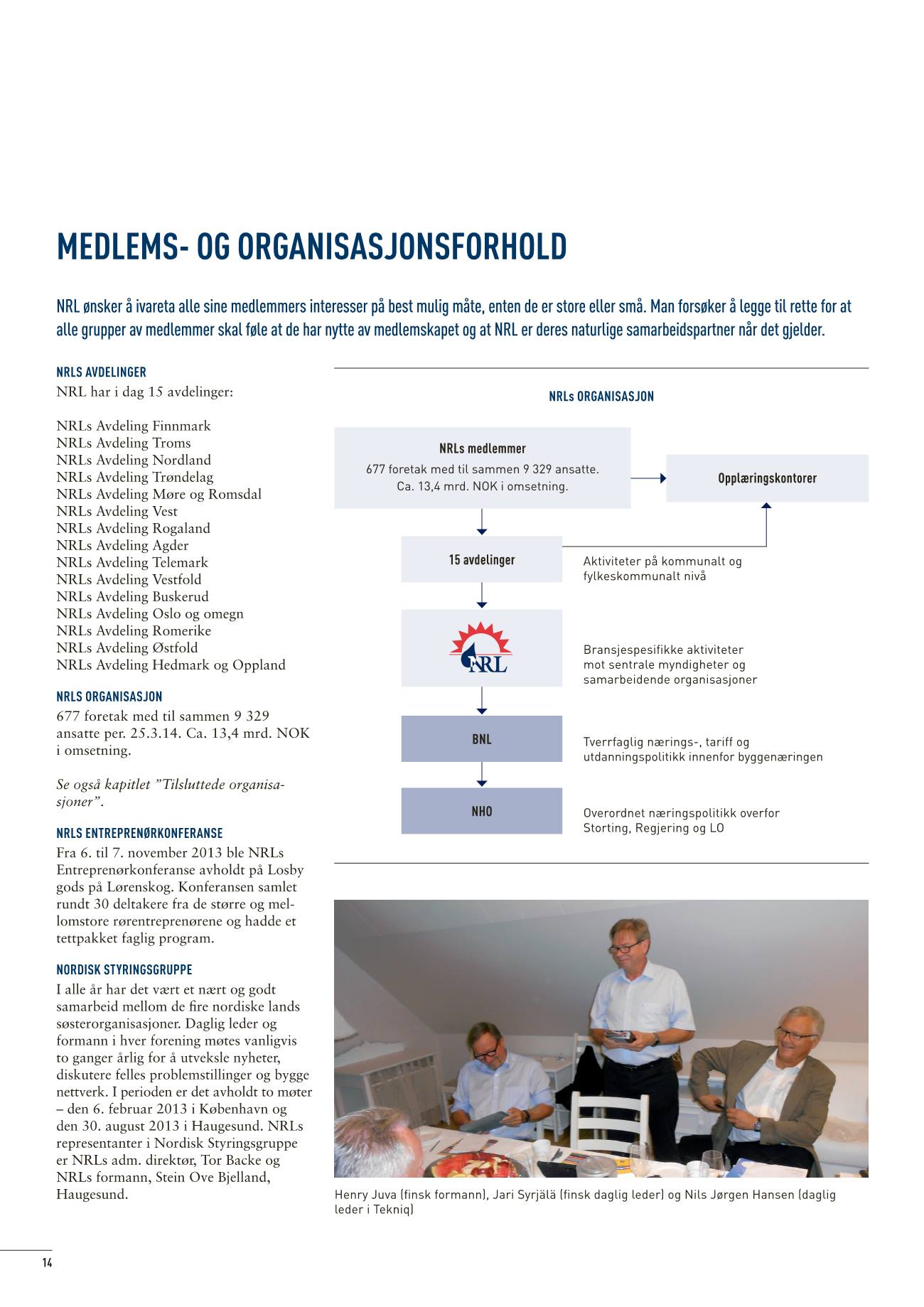 MEDLEMS- OG ORGANISASJONSFORHOLD

NRL ønsker å ivareta alle sine medlemmers interesser på best mulig måte, enten de er store eller små. Man forsøker å legge til rette for at alle grupper av medlemmer skal føle at de har nytte av medlemskapet og at NRL er deres naturlige samarbeidspartner når det gjelder.

NRLS AVDELINGER
NRL har i dag 15 avdelinger:

NRLs Avdeling Finnmark
NRLs Avdeling Troms
NRLs Avdeling Nordland
NRLs Avdeling Trøndelag
NRLs Avdeling Møre og Romsdal
NRLs Avdeling Vest
NRLs Avdeling Rogaland
NRLs Avdeling Agder
NRLs Avdeling Telemark
NRLs Avdeling Vestfold
NRLs Avdeling Buskerud
NRLs Avdeling Oslo og omegn
NRLs Avdeling Romerike
NRLs Avdeling Østfold
NRLs Avdeling Hedmark og Oppland

NRLS ORGANISASJON
677 foretak med til sammen 9 329 ansatte per. 25.3.14. Ca. 13,4 mrd. NOK i omsetning.

Se også kapitlet "Tilsluttede organisasjoner".

NRLS ENTREPRENØRKONFERANSE
Fra 6. til 7. november 2013 ble NRLs Entreprenørkonferanse avholdt på Losby gods på Lørenskog. Konferansen samlet rundt 30 deltakere fra de større og mellomstore rørentreprenørene og hadde et tettpakket faglig program.

NORDISK STYRINGSGRUPPE
I alle år har det vært et nært og godt samarbeid mellom de fire nordiske lands søsterorganisasjoner. Daglig leder og formann i hver forening møtes vanligvis to ganger årlig for å utveksle nyheter, diskutere felles problemstillinger og bygge nettverk. I perioden er det avholdt to møter – den 6. februar 2013 i København og den 30. august 2013 i Haugesund. NRLs representanter i Nordisk Styringsgruppe er NRLs adm. direktør, Tor Backe og NRLs formann, Stein Ove Bjelland, Haugesund.

NRLs ORGANISASJON

NRLs medlemmer
677 foretak med til sammen 9 329 ansatte. Ca. 13,4 mrd. NOK i omsetning.

Opplæringskontorer

15 avdelinger
Aktiviteter på kommunalt og fylkeskommunalt nivå

NRL
Bransjespesifikke aktiviteter mot sentrale myndigheter og samarbeidende organisasjoner

BNL
Tverrfaglig nærings-, tariff og utdanningspolitikk innenfor byggenæringen

NHO
Overordnet næringspolitikk overfor Storting, Regjering og LO

Henry Juva (finsk formann), Jari Syrjälä (finsk daglig leder) og Nils Jørgen Hansen (daglig leder i Tekniq)

14